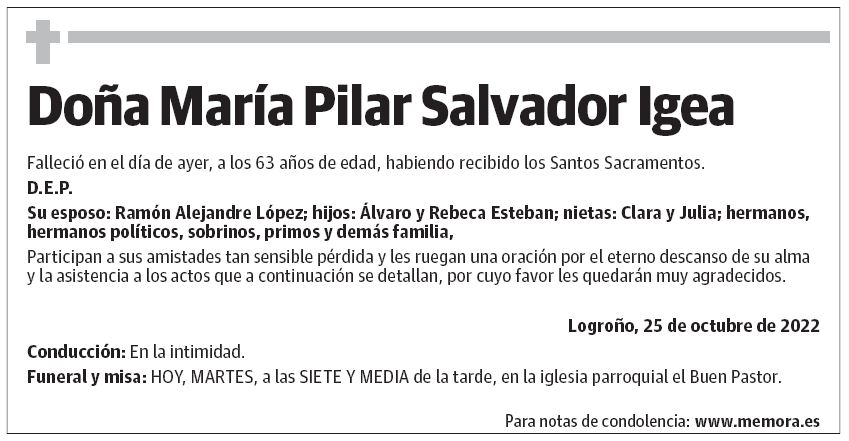 Doña María Pilar Salvador Igea

Falleció en el día de ayer, a los 63 años de edad, habiendo recibido los Santos Sacramentos.

D.E.P.

Su esposo: Ramón Alejandre López; hijos: Álvaro y Rebeca Esteban; nietas: Clara y Julia; hermanos, hermanos políticos, sobrinos, primos y demás familia,

Participan a sus amistades tan sensible pérdida y les ruegan una oración por el eterno descanso de su alma y la asistencia a los actos que a continuación se detallan, por cuyo favor les quedarán muy agradecidos.

Logroño, 25 de octubre de 2022

Conducción: En la intimidad.

Funeral y misa: HOY, MARTES, a las SIETE Y MEDIA de la tarde, en la iglesia parroquial el Buen Pastor.

Para notas de condolencia: www.memora.es